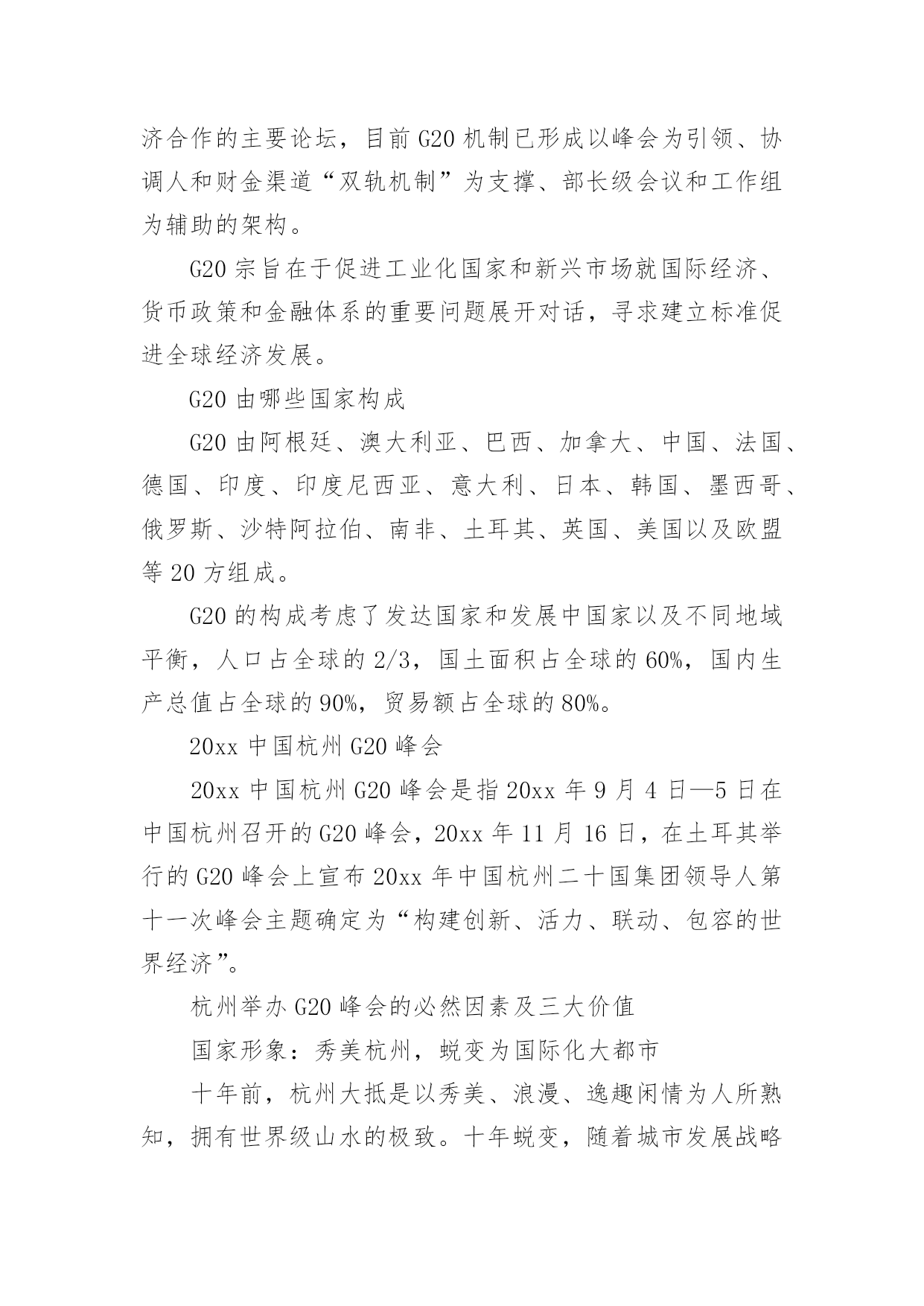 济合作的主要论坛，目前 G20 机制已形成以峰会为引领、协调人和财金渠道“双轨机制”为支撑、部长级会议和工作组为辅助的架构。

G20 宗旨在于促进工业化国家和新兴市场就国际经济、货币政策和金融体系的重要问题展开对话，寻求建立标准促进全球经济发展。

G20 由哪些国家构成

G20 由阿根廷、澳大利亚、巴西、加拿大、中国、法国、德国、印度、印度尼西亚、意大利、日本、韩国、墨西哥、俄罗斯、沙特阿拉伯、南非、土耳其、英国、美国以及欧盟等 20 方组成。

G20 的构成考虑了发达国家和发展中国家以及不同地域平衡，人口占全球的 2/3，国土面积占全球的 60%，国内生产总值占全球的 90%，贸易额占全球的 80%。

20xx 中国杭州 G20 峰会

20xx 中国杭州 G20 峰会是指 20xx 年 9 月 4 日—5 日在中国杭州召开的 G20 峰会，20xx 年 11 月 16 日，在土耳其举行的 G20 峰会上宣布 20xx 年中国杭州二十国集团领导人第十一次峰会主题确定为“构建创新、活力、联动、包容的世界经济”。

杭州举办 G20 峰会的必然因素及三大价值

国家形象：秀美杭州，蜕变为国际化大都市

十年前，杭州大抵是以秀美、浪漫、逸趣闲情为人所熟知，拥有世界级山水的极致。十年蜕变，随着城市发展战略